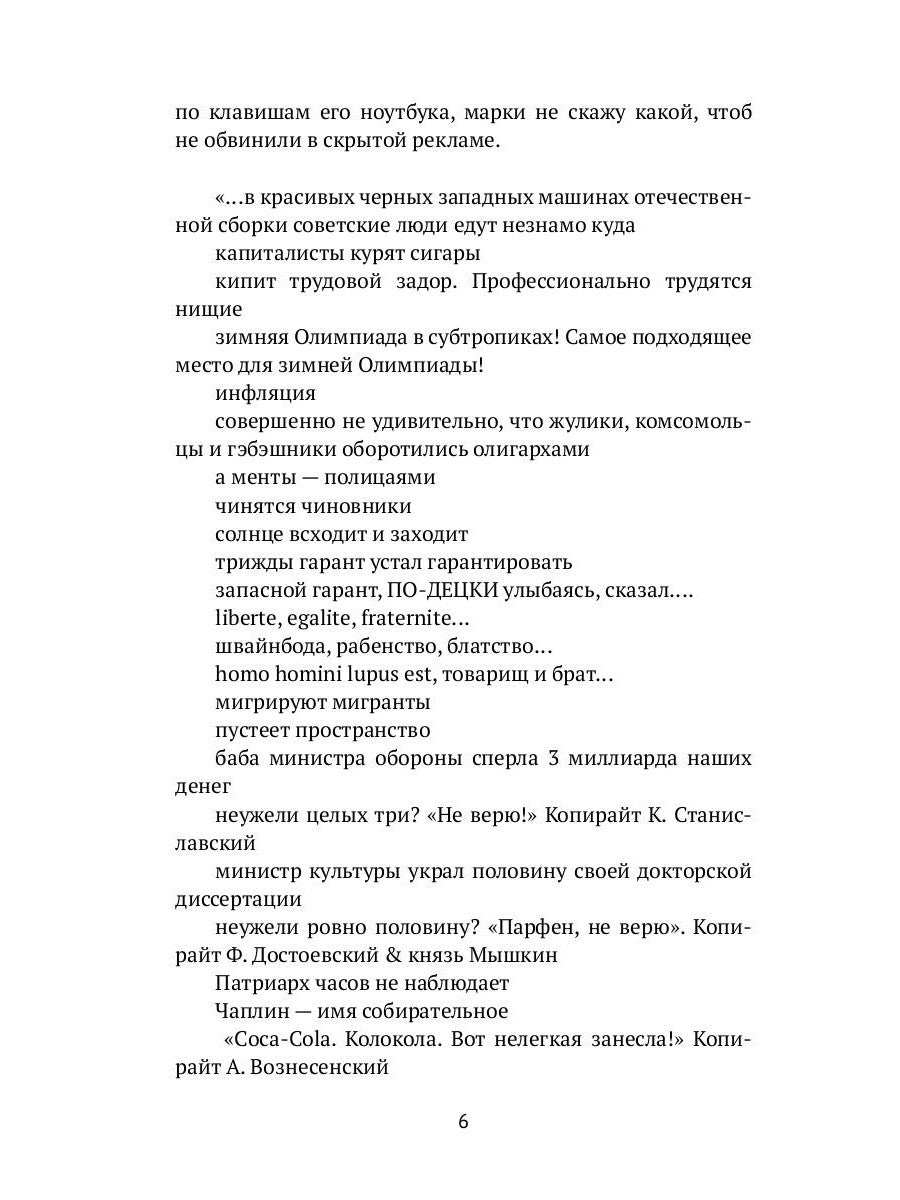 по клавишам его ноутбука, марки не скажу какой, чтоб не обвинили в скрытой рекламе.

«...в красивых черных западных машинах отечественной сборки советские люди едут незнамо куда

капиталисты курят сигары

кипит трудовой задор. Профессионально трудятся нищие

зимняя Олимпиада в субтропиках! Самое подходящее место для зимней Олимпиады!

инфляция

совершенно не удивительно, что жулики, комсомольцы и гэбэшники оборотились олигархами

а менты — полицаями

чинятся чиновники

солнце всходит и заходит

трижды гарант устал гарантировать

запасной гарант, ПО-ДЕЦКИ улыбаясь, сказал....

liberte, egalite, fraternite...

швайнбода, рабенство, блатство...

homo homini lupus est, товарищ и брат...

мигрируют мигранты

пустеет пространство

баба министра обороны сперла 3 миллиарда наших денег

неужели целых три? «Не верю!» Копирайт К. Станиславский

министр культуры украл половину своей докторской диссертации

неужели ровно половину? «Парфен, не верю». Копирайт Ф. Достоевский & князь Мышкин

Патриарх часов не наблюдает

Чаплин — имя собирательное

«Coca-Cola. Колокола. Вот нелегкая занесла!» Копирайт А. Вознесенский

6